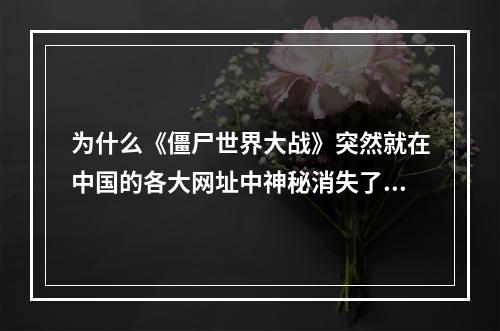 为什么《僵尸世界大战》突然就在中国的各大网址中神秘消失了...